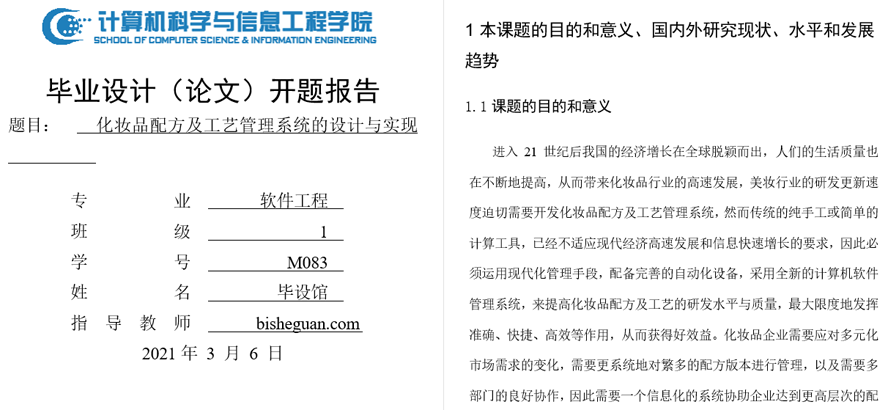 计算机科学与信息工程学院
SCHOOL OF COMPUTER SCIENCE & INFORMATION ENGINEERING

毕业设计（论文）开题报告

题目： 化妆品配方及工艺管理系统的设计与实现

专 业 软件工程
班 级 1
学 号 M083
姓 名 毕设馆
指 导 教 师 bisheguan.com

2021 年 3 月 6 日

1 本课题的目的和意义、国内外研究现状、水平和发展趋势

1.1 课题的目的和意义

进入 21 世纪后我国的经济增长在全球脱颖而出，人们的生活质量也在不断地提高，从而带来化妆品行业的高速发展，美妆行业的研发更新速度迫切需要开发化妆品配方及工艺管理系统，然而传统的纯手工或简单的计算工具，已经不适应现代经济高速发展和信息快速增长的要求，因此必须运用现代化管理手段，配备完善的自动化设备，采用全新的计算机软件管理系统，来提高化妆品配方及工艺的研发水平与质量，最大限度地发挥准确、快捷、高效等作用，从而获得好效益。化妆品企业需要应对多元化市场需求的变化，需要更系统地对繁多的配方版本进行管理，以及需要多部门的良好协作，因此需要一个信息化的系统协助企业达到更高层次的配